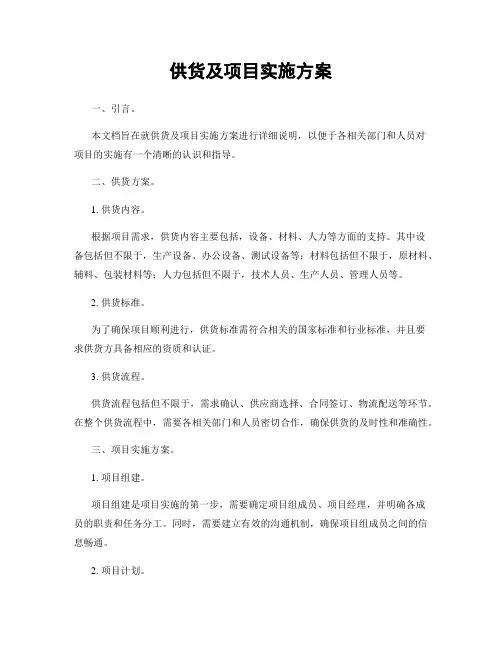 供货及项目实施方案

一、引言。

本文档旨在就供货及项目实施方案进行详细说明，以便于各相关部门和人员对项目的实施有一个清晰的认识和指导。

二、供货方案。

1. 供货内容。

根据项目需求，供货内容主要包括，设备、材料、人力等方面的支持。其中设备包括但不限于，生产设备、办公设备、测试设备等；材料包括但不限于，原材料、辅料、包装材料等；人力包括但不限于，技术人员、生产人员、管理人员等。

2. 供货标准。

为了确保项目顺利进行，供货标准需符合相关的国家标准和行业标准，并且要求供货方具备相应的资质和认证。

3. 供货流程。

供货流程包括但不限于，需求确认、供应商选择、合同签订、物流配送等环节。在整个供货流程中，需要各相关部门和人员密切合作，确保供货的及时性和准确性。

三、项目实施方案。

1. 项目组建。

项目组建是项目实施的第一步，需要确定项目组成员、项目经理，并明确各成员的职责和任务分工。同时，需要建立有效的沟通机制，确保项目组成员之间的信息畅通。

2. 项目计划。